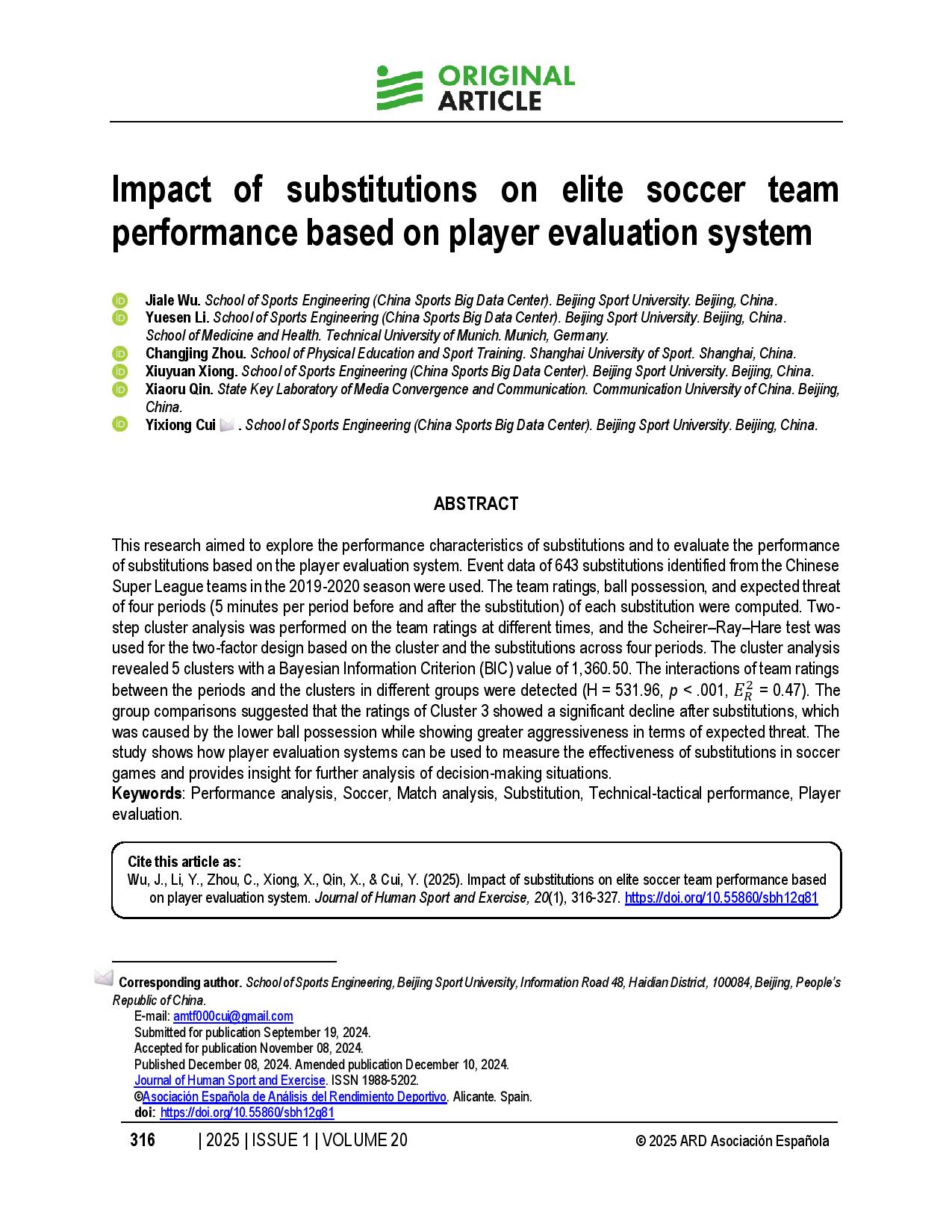 ORIGINAL ARTICLE

Impact of substitutions on elite soccer team performance based on player evaluation system

Jiale Wu. School of Sports Engineering (China Sports Big Data Center). Beijing Sport University. Beijing, China.
Yuesen Li. School of Sports Engineering (China Sports Big Data Center). Beijing Sport University. Beijing, China. School of Medicine and Health. Technical University of Munich. Munich, Germany.
Changjing Zhou. School of Physical Education and Sport Training. Shanghai University of Sport. Shanghai, China.
Xiuyuan Xiong. School of Sports Engineering (China Sports Big Data Center). Beijing Sport University. Beijing, China.
Xiaoru Qin. State Key Laboratory of Media Convergence and Communication. Communication University of China. Beijing, China.
Yixiong Cui . School of Sports Engineering (China Sports Big Data Center). Beijing Sport University. Beijing, China.

ABSTRACT

This research aimed to explore the performance characteristics of substitutions and to evaluate the performance of substitutions based on the player evaluation system. Event data of 643 substitutions identified from the Chinese Super League teams in the 2019-2020 season were used. The team ratings, ball possession, and expected threat of four periods (5 minutes per period before and after the substitution) of each substitution were computed. Two-step cluster analysis was performed on the team ratings at different times, and the Scheirer–Ray–Hare test was used for the two-factor design based on the cluster and the substitutions across four periods. The cluster analysis revealed 5 clusters with a Bayesian Information Criterion (BIC) value of 1,360.50. The interactions of team ratings between the periods and the clusters in different groups were detected (H = 531.96, $p$ < .001, $E_R^2$ = 0.47). The group comparisons suggested that the ratings of Cluster 3 showed a significant decline after substitutions, which was caused by the lower ball possession while showing greater aggressiveness in terms of expected threat. The study shows how player evaluation systems can be used to measure the effectiveness of substitutions in soccer games and provides insight for further analysis of decision-making situations.
Keywords: Performance analysis, Soccer, Match analysis, Substitution, Technical-tactical performance, Player evaluation.

Cite this article as:
Wu, J., Li, Y., Zhou, C., Xiong, X., Qin, X., & Cui, Y. (2025). Impact of substitutions on elite soccer team performance based on player evaluation system. Journal of Human Sport and Exercise, 20(1), 316-327. https://doi.org/10.55860/sbh12g81

Corresponding author. School of Sports Engineering, Beijing Sport University, Information Road 48, Haidian District, 100084, Beijing, People's Republic of China.
E-mail: amtf000cui@gmail.com
Submitted for publication September 19, 2024.
Accepted for publication November 08, 2024.
Published December 08, 2024. Amended publication December 10, 2024.
Journal of Human Sport and Exercise. ISSN 1988-5202.
©Asociación Española de Análisis del Rendimiento Deportivo. Alicante. Spain.
doi: https://doi.org/10.55860/sbh12g81

316 | 2025 | ISSUE 1 | VOLUME 20 © 2025 ARD Asociación Española